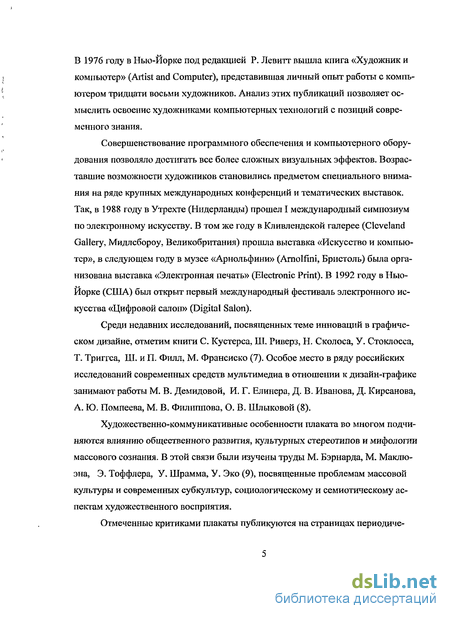 В 1976 году в Нью-Йорке под редакцией Р. Левитт вышла книга «Художник и компьютер» (Artist and Computer), представившая личный опыт работы с компьютером тридцати восьми художников. Анализ этих публикаций позволяет осмыслить освоение художниками компьютерных технологий с позиций современного знания.

Совершенствование программного обеспечения и компьютерного оборудования позволяло достигать все более сложных визуальных эффектов. Возраставшие возможности художников становились предметом специального внимания на ряде крупных международных конференций и тематических выставок. Так, в 1988 году в Утрехте (Нидерланды) прошел I международный симпозиум по электронному искусству. В том же году в Кливлендской галерее (Cleveland Gallery, Мидлсбороу, Великобритания) прошла выставка «Искусство и компьютер», в следующем году в музее «Арнольфини» (Arnolfini, Бристоль) была организована выставка «Электронная печать» (Electronic Print). В 1992 году в Нью-Йорке (США) был открыт первый международный фестиваль электронного искусства «Цифровой салон» (Digital Salon).

Среди недавних исследований, посвященных теме инноваций в графическом дизайне, отметим книги С. Кустерса, Ш. Риверз, Н. Сколоса, У. Стоклосса, Т. Триггса, Ш. и П. Филл, М. Франсиско (7). Особое место в ряду российских исследований современных средств мультимедиа в отношении к дизайн-графике занимают работы М. В. Демидовой, И. Г. Елинера, Д. В. Иванова, Д. Кирсанова, А. Ю. Помпеева, М. В. Филиппова, О. В. Шлыковой (8).

Художественно-коммуникативные особенности плаката во многом подчиняются влиянию общественного развития, культурных стереотипов и мифологии массового сознания. В этой связи были изучены труды М. Бэрнарда, М. Маклюэна, Э. Тоффлера, У. Шрамма, У. Эко (9), посвященные проблемам массовой культуры и современных субкультур, социологическому и семиотическому аспектам художественного восприятия.

Отмеченные критиками плакаты публикуются на страницах периодиче-

5

dsLib.net
библиотека диссертаций